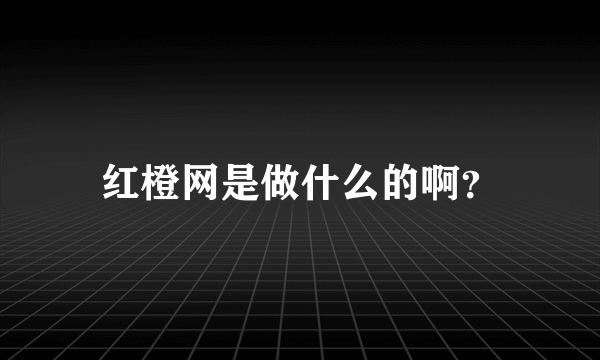 红橙网是做什么的啊?